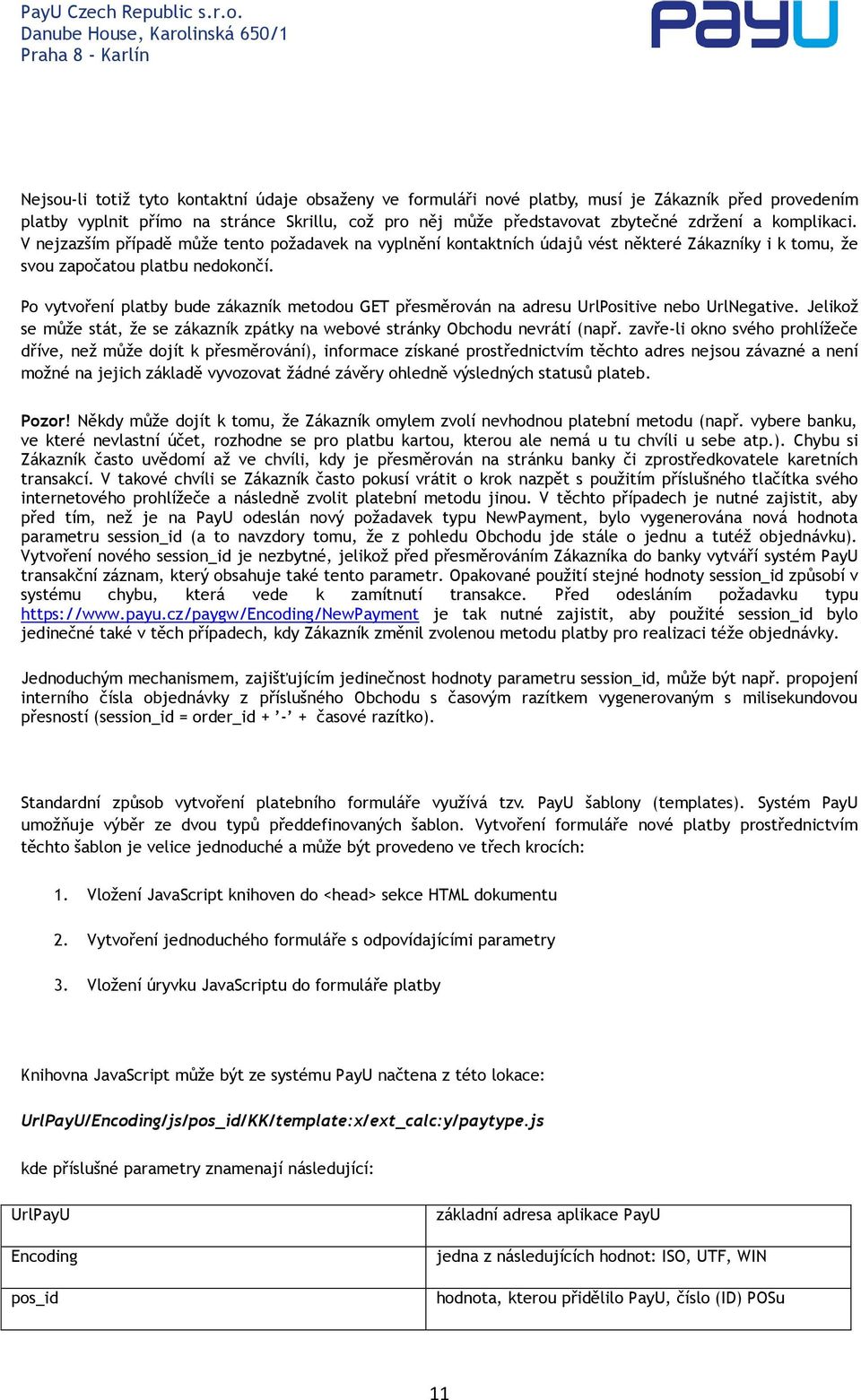 PayU Czech Republic s.r.o.
Danube House, Karolinská 650/1
Praha 8 - Karlín

PayU

Nejsou-li totiž tyto kontaktní údaje obsaženy ve formuláři nové platby, musí je Zákazník před provedením platby vyplnit přímo na stránce Skrillu, což pro něj může představovat zbytečné zdržení a komplikaci. V nejzazším případě může tento požadavek na vyplnění kontaktních údajů vést některé Zákazníky i k tomu, že svou započatou platbu nedokončí.

Po vytvoření platby bude zákazník metodou GET přesměrován na adresu UrlPositive nebo UrlNegative. Jelikož se může stát, že se zákazník zpátky na webové stránky Obchodu nevrátí (např. zavře-li okno svého prohlížeče dříve, než může dojít k přesměrování), informace získané prostřednictvím těchto adres nejsou závazné a není možné na jejich základě vyvozovat žádné závěry ohledně výsledných statusů plateb.

Pozor! Někdy může dojít k tomu, že Zákazník omylem zvolí nevhodnou platební metodu (např. vybere banku, ve které nevlastní účet, rozhodne se pro platbu kartou, kterou ale nemá u tu chvíli u sebe atp.). Chybu si Zákazník často uvědomí až ve chvíli, kdy je přesměrován na stránku banky či zprostředkovatele karetních transakcí. V takové chvíli se Zákazník často pokusí vrátit o krok nazpět s použitím příslušného tlačítka svého internetového prohlížeče a následně zvolit platební metodu jinou. V těchto případech je nutné zajistit, aby před tím, než je na PayU odeslán nový požadavek typu NewPayment, bylo vygenerována nová hodnota parametru session_id (a to navzdory tomu, že z pohledu Obchodu jde stále o jednu a tutéž objednávku). Vytvoření nového session_id je nezbytné, jelikož před přesměrováním Zákazníka do banky vytváří systém PayU transakční záznam, který obsahuje také tento parametr. Opakované použití stejné hodnoty session_id způsobí v systému chybu, která vede k zamítnutí transakce. Před odesláním požadavku typu https://www.payu.cz/paygw/Encoding/NewPayment je tak nutné zajistit, aby použité session_id bylo jedinečné také v těch případech, kdy Zákazník změnil zvolenou metodu platby pro realizaci téže objednávky.

Jednoduchým mechanismem, zajišťujícím jedinečnost hodnoty parametru session_id, může být např. propojení interního čísla objednávky z příslušného Obchodu s časovým razítkem vygenerovaným s milisekundovou přesností (session_id = order_id + ’-’ + časové razítko).

Standardní způsob vytvoření platebního formuláře využívá tzv. PayU šablony (templates). Systém PayU umožňuje výběr ze dvou typů předdefinovaných šablon. Vytvoření formuláře nové platby prostřednictvím těchto šablon je velice jednoduché a může být provedeno ve třech krocích:

1. Vložení JavaScript knihoven do <head> sekce HTML dokumentu

2. Vytvoření jednoduchého formuláře s odpovídajícími parametry

3. Vložení úryvku JavaScriptu do formuláře platby

Knihovna JavaScript může být ze systému PayU načtena z této lokace:

UrlPayU/Encoding/js/pos_id/KK/template:x/ext_calc:y/paytype.js

kde příslušné parametry znamenají následující:

| UrlPayU | základní adresa aplikace PayU |
|---|---|
| Encoding | jedna z následujících hodnot: ISO, UTF, WIN |
| pos_id | hodnota, kterou přidělilo PayU, číslo (ID) POSu |

11